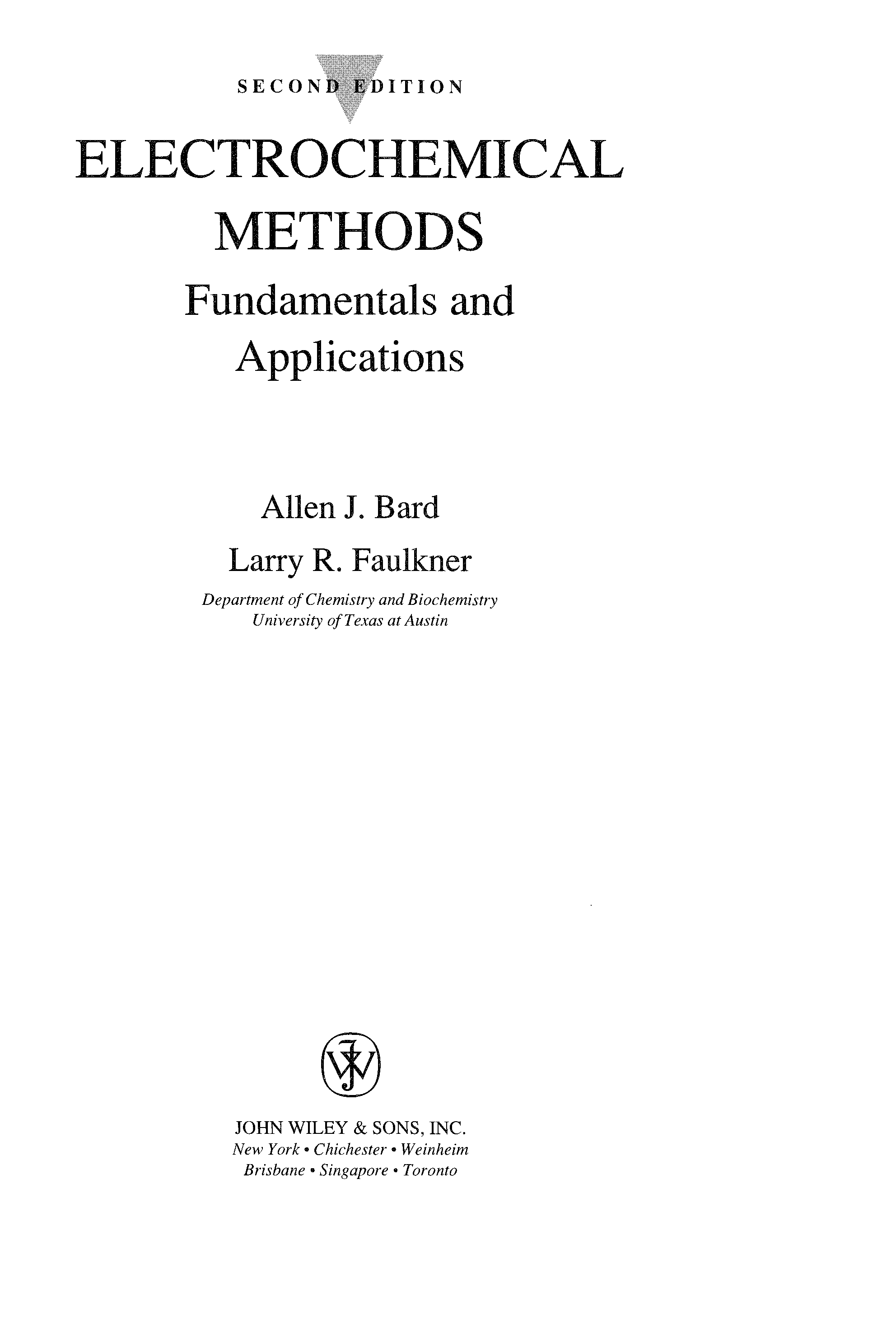 SECOND EDITION

ELECTROCHEMICAL METHODS

Fundamentals and Applications

Allen J. Bard

Larry R. Faulkner

Department of Chemistry and Biochemistry
University of Texas at Austin

JOHN WILEY & SONS, INC.
New York • Chichester • Weinheim
Brisbane • Singapore • Toronto